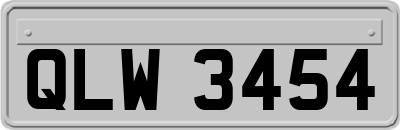 QLW 3454